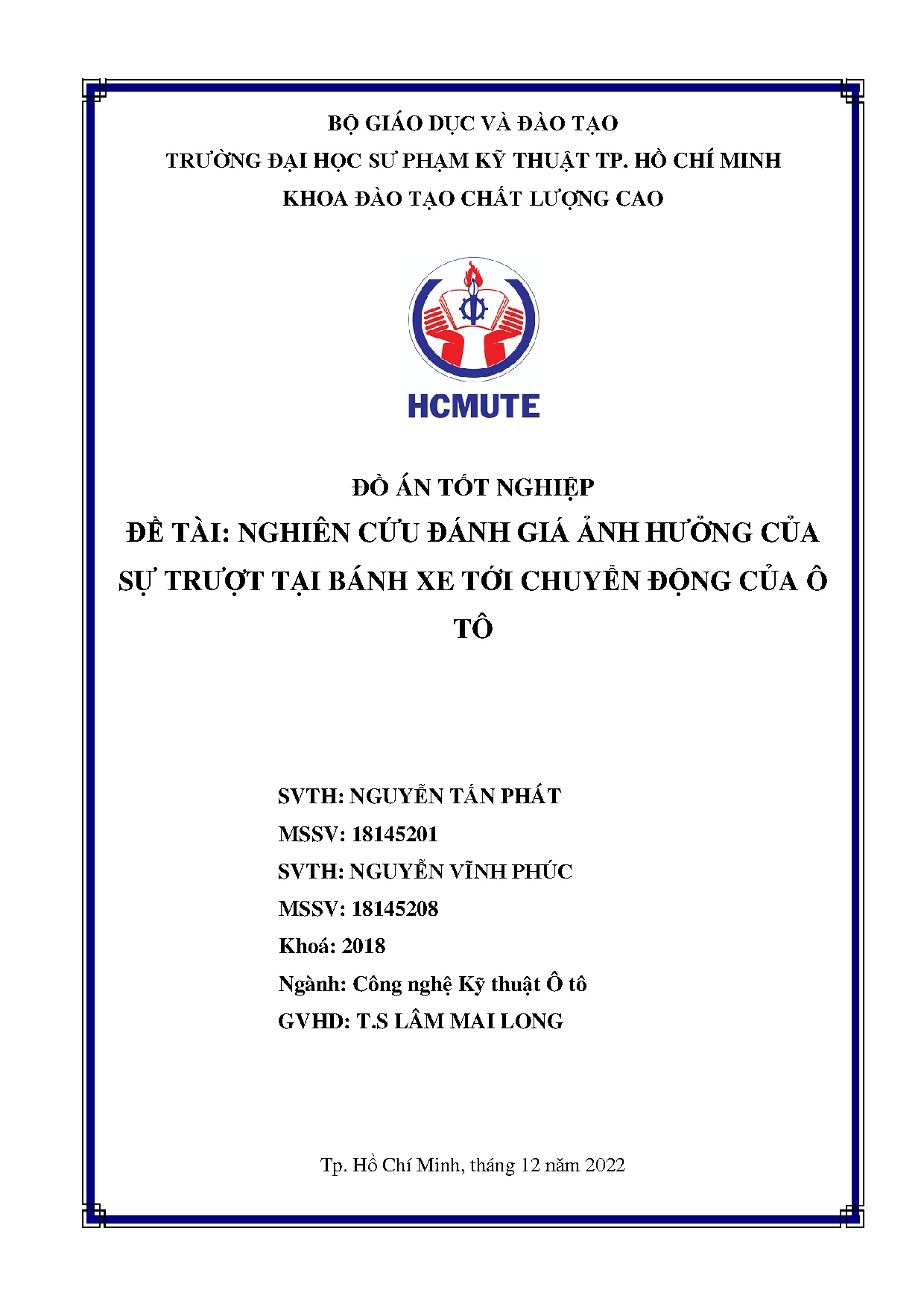 BỘ GIÁO DỤC VÀ ĐÀO TẠO
TRƯỜNG ĐẠI HỌC SƯ PHẠM KỸ THUẬT TP. HỒ CHÍ MINH
KHOA ĐÀO TẠO CHẤT LƯỢNG CAO

HCMUTE

ĐỒ ÁN TỐT NGHIỆP
ĐỀ TÀI: NGHIÊN CỨU ĐÁNH GIÁ ẢNH HƯỞNG CỦA SỰ TRƯỢT TẠI BÁNH XE TỚI CHUYỂN ĐỘNG CỦA Ô TÔ

SVTH: NGUYỄN TẤN PHÁT
MSSV: 18145201
SVTH: NGUYỄN VĨNH PHÚC
MSSV: 18145208
Khoá: 2018
Ngành: Công nghệ Kỹ thuật Ô tô
GVHD: T.S LÂM MAI LONG

Tp. Hồ Chí Minh, tháng 12 năm 2022